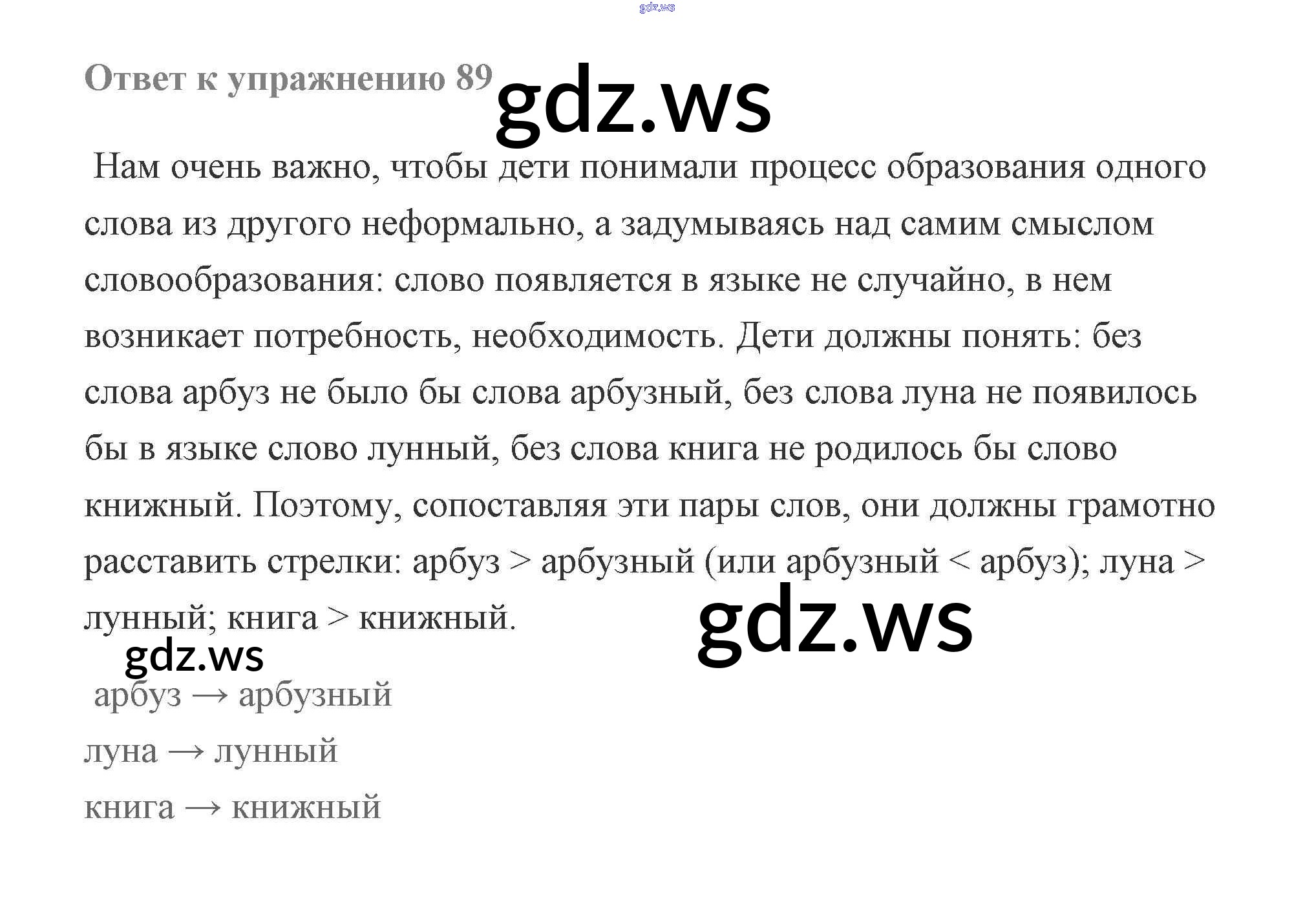 Ответ к упражнению 89

Нам очень важно, чтобы дети понимали процесс образования одного слова из другого неформально, а задумываясь над самим смыслом словообразования: слово появляется в языке не случайно, в нем возникает потребность, необходимость. Дети должны понять: без слова арбуз не было бы слова арбузный, без слова луна не появилось бы в языке слово лунный, без слова книга не родилось бы слово книжный. Поэтому, сопоставляя эти пары слов, они должны грамотно расставить стрелки: арбуз > арбузный (или арбузный < арбуз); луна > лунный; книга > книжный.

арбуз → арбузный
луна → лунный
книга → книжный

gdz.ws